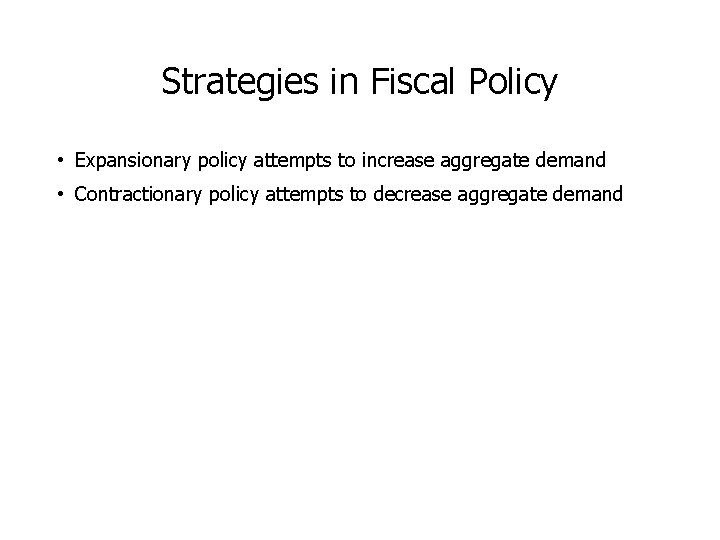 Strategies in Fiscal Policy

• Expansionary policy attempts to increase aggregate demand
• Contractionary policy attempts to decrease aggregate demand